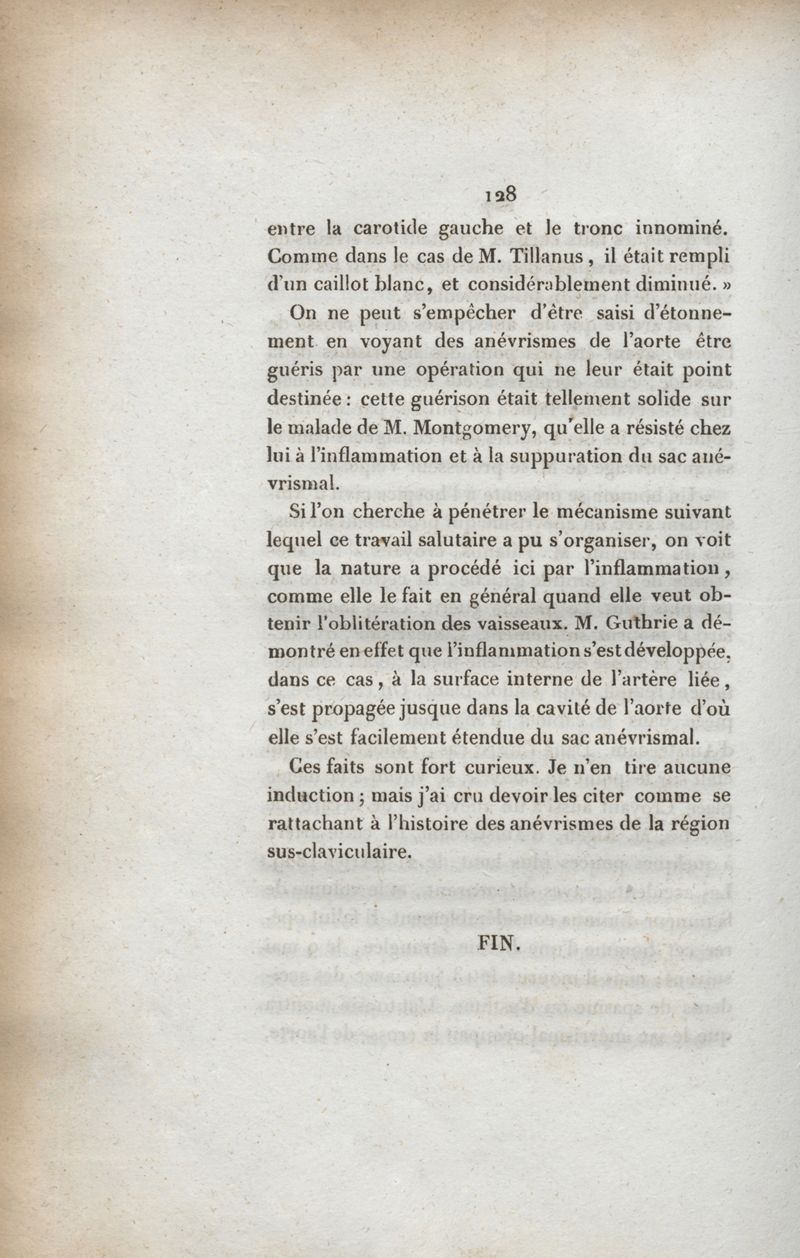 128

entre la carotide gauche et le tronc innominé. Comme dans le cas de M. Tillanus, il était rempli d'un caillot blanc, et considérablement diminué. »

On ne peut s'empêcher d'être saisi d'étonnement en voyant des anévrismes de l'aorte être guéris par une opération qui ne leur était point destinée : cette guérison était tellement solide sur le malade de M. Montgomery, qu'elle a résisté chez lui à l'inflammation et à la suppuration du sac anévrismal.

Si l'on cherche à pénétrer le mécanisme suivant lequel ce travail salutaire a pu s'organiser, on voit que la nature a procédé ici par l'inflammation, comme elle le fait en général quand elle veut obtenir l'oblitération des vaisseaux. M. Guthrie a démontré en effet que l'inflammation s'est développée, dans ce cas, à la surface interne de l'artère liée, s'est propagée jusque dans la cavité de l'aorte d'où elle s'est facilement étendue du sac anévrismal.

Ces faits sont fort curieux. Je n'en tire aucune induction ; mais j'ai cru devoir les citer comme se rattachant à l'histoire des anévrismes de la région sus-claviculaire.

FIN.